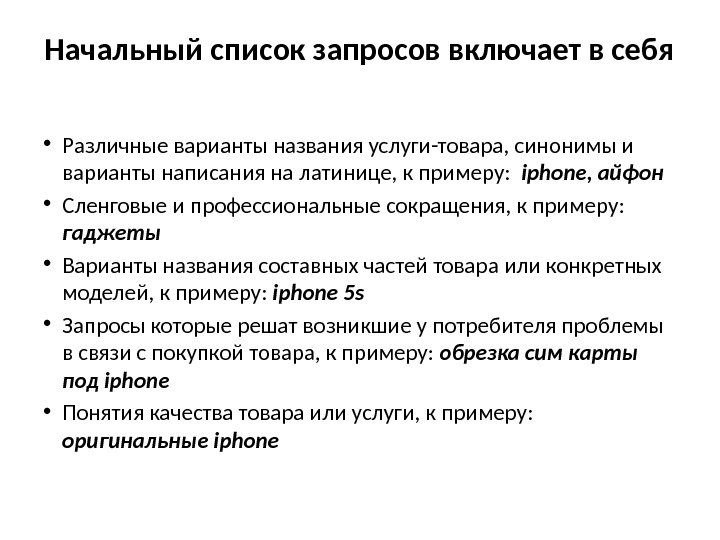 Начальный список запросов включает в себя

• Различные варианты названия услуги-товара, синонимы и варианты написания на латинице, к примеру: iphone, айфон

• Сленговые и профессиональные сокращения, к примеру: гаджеты

• Варианты названия составных частей товара или конкретных моделей, к примеру: iphone 5s

• Запросы которые решат возникшие у потребителя проблемы в связи с покупкой товара, к примеру: обрезка сим карты под iphone

• Понятия качества товара или услуги, к примеру: оригинальные iphone